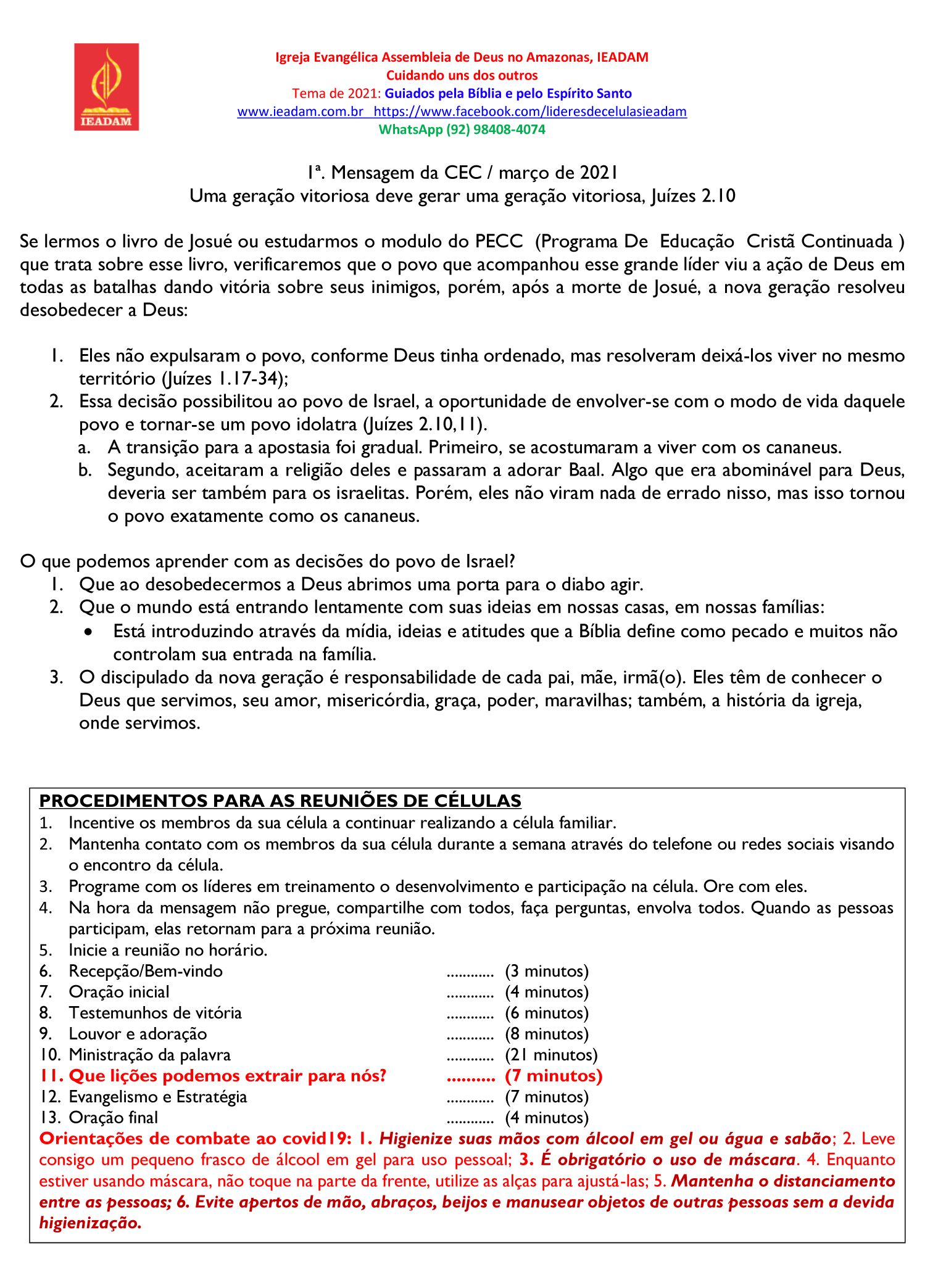 IEADAM

Igreja Evangélica Assembleia de Deus no Amazonas, IEADAM
Cuidando uns dos outros
Tema de 2021: Guiados pela Bíblia e pelo Espírito Santo
www.ieadam.com.br https://www.facebook.com/lideresdecelulasieadam
WhatsApp (92) 98408-4074

1ª. Mensagem da CEC / março de 2021
Uma geração vitoriosa deve gerar uma geração vitoriosa, Juízes 2.10

Se lermos o livro de Josué ou estudarmos o modulo do PECC (Programa De Educação Cristã Continuada ) que trata sobre esse livro, verificaremos que o povo que acompanhou esse grande líder viu a ação de Deus em todas as batalhas dando vitória sobre seus inimigos, porém, após a morte de Josué, a nova geração resolveu desobedecer a Deus:

1. Eles não expulsaram o povo, conforme Deus tinha ordenado, mas resolveram deixá-los viver no mesmo território (Juízes 1.17-34);
2. Essa decisão possibilitou ao povo de Israel, a oportunidade de envolver-se com o modo de vida daquele povo e tornar-se um povo idolatra (Juízes 2.10,11).
a. A transição para a apostasia foi gradual. Primeiro, se acostumaram a viver com os cananeus.
b. Segundo, aceitaram a religião deles e passaram a adorar Baal. Algo que era abominável para Deus, deveria ser também para os israelitas. Porém, eles não viram nada de errado nisso, mas isso tornou o povo exatamente como os cananeus.

O que podemos aprender com as decisões do povo de Israel?
1. Que ao desobedecermos a Deus abrimos uma porta para o diabo agir.
2. Que o mundo está entrando lentamente com suas ideias em nossas casas, em nossas famílias:
• Está introduzindo através da mídia, ideias e atitudes que a Bíblia define como pecado e muitos não controlam sua entrada na família.
3. O discipulado da nova geração é responsabilidade de cada pai, mãe, irmã(o). Eles têm de conhecer o Deus que servimos, seu amor, misericórdia, graça, poder, maravilhas; também, a história da igreja, onde servimos.

PROCEDIMENTOS PARA AS REUNIÕES DE CÉLULAS
1. Incentive os membros da sua célula a continuar realizando a célula familiar.
2. Mantenha contato com os membros da sua célula durante a semana através do telefone ou redes sociais visando o encontro da célula.
3. Programe com os líderes em treinamento o desenvolvimento e participação na célula. Ore com eles.
4. Na hora da mensagem não pregue, compartilhe com todos, faça perguntas, envolva todos. Quando as pessoas participam, elas retornam para a próxima reunião.
5. Inicie a reunião no horário.
6. Recepção/Bem-vindo ............ (3 minutos)
7. Oração inicial ............ (4 minutos)
8. Testemunhos de vitória ............ (6 minutos)
9. Louvor e adoração ............ (8 minutos)
10. Ministração da palavra ............ (21 minutos)
11. Que lições podemos extrair para nós? .......... (7 minutos)
12. Evangelismo e Estratégia ............ (7 minutos)
13. Oração final ............ (4 minutos)
Orientações de combate ao covid19: 1. Higienize suas mãos com álcool em gel ou água e sabão; 2. Leve consigo um pequeno frasco de álcool em gel para uso pessoal; 3. É obrigatório o uso de máscara. 4. Enquanto estiver usando máscara, não toque na parte da frente, utilize as alças para ajustá-las; 5. Mantenha o distanciamento entre as pessoas; 6. Evite apertos de mão, abraços, beijos e manusear objetos de outras pessoas sem a devida higienização.